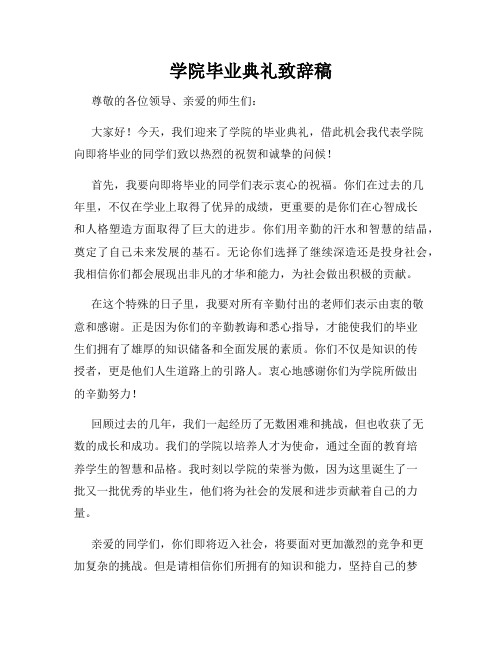 学院毕业典礼致辞稿

尊敬的各位领导、亲爱的师生们：

大家好！今天，我们迎来了学院的毕业典礼，借此机会我代表学院向即将毕业的同学们致以热烈的祝贺和诚挚的问候！

首先，我要向即将毕业的同学们表示衷心的祝福。你们在过去的几年里，不仅在学业上取得了优异的成绩，更重要的是你们在心智成长和人格塑造方面取得了巨大的进步。你们用辛勤的汗水和智慧的结晶，奠定了自己未来发展的基石。无论你们选择了继续深造还是投身社会，我相信你们都会展现出非凡的才华和能力，为社会做出积极的贡献。

在这个特殊的日子里，我要对所有辛勤付出的老师们表示由衷的敬意和感谢。正是因为你们的辛勤教诲和悉心指导，才能使我们的毕业生们拥有了雄厚的知识储备和全面发展的素质。你们不仅是知识的传授者，更是他们人生道路上的引路人。衷心地感谢你们为学院所做出的辛勤努力！

回顾过去的几年，我们一起经历了无数困难和挑战，但也收获了无数的成长和成功。我们的学院以培养人才为使命，通过全面的教育培养学生的智慧和品格。我时刻以学院的荣誉为傲，因为这里诞生了一批又一批优秀的毕业生，他们将为社会的发展和进步贡献着自己的力量。

亲爱的同学们，你们即将迈入社会，将要面对更加激烈的竞争和更加复杂的挑战。但是请相信你们所拥有的知识和能力，坚持自己的梦